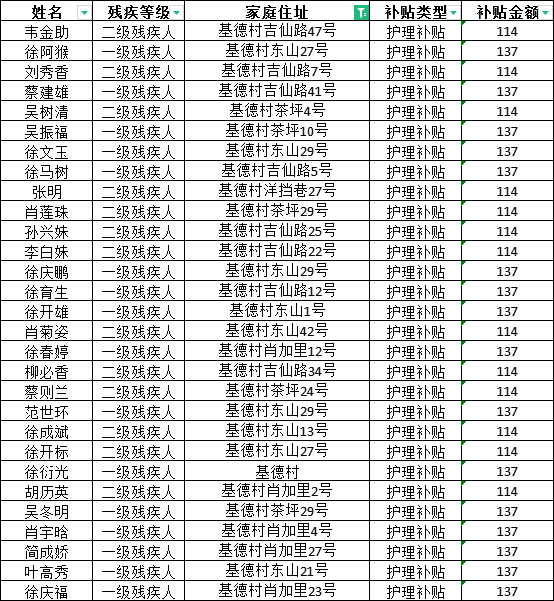 | 姓名 | 残疾等级 | 家庭住址 | 补贴类型 | 补贴金额 |
|---|---|---|---|---|
| 韦金助 | 二级残疾人 | 基德村吉仙路47号 | 护理补贴 | 114 |
| 徐阿猴 | 一级残疾人 | 基德村东山27号 | 护理补贴 | 137 |
| 刘秀香 | 二级残疾人 | 基德村吉仙路7号 | 护理补贴 | 114 |
| 蔡建雄 | 一级残疾人 | 基德村吉仙路41号 | 护理补贴 | 137 |
| 吴树清 | 二级残疾人 | 基德村茶坪4号 | 护理补贴 | 114 |
| 吴振福 | 一级残疾人 | 基德村茶坪10号 | 护理补贴 | 137 |
| 徐文玉 | 一级残疾人 | 基德村东山29号 | 护理补贴 | 137 |
| 徐马树 | 一级残疾人 | 基德村吉仙路5号 | 护理补贴 | 137 |
| 张明 | 二级残疾人 | 基德村洋挡巷27号 | 护理补贴 | 114 |
| 肖莲珠 | 二级残疾人 | 基德村茶坪29号 | 护理补贴 | 114 |
| 孙兴姝 | 二级残疾人 | 基德村吉仙路25号 | 护理补贴 | 114 |
| 李白姝 | 二级残疾人 | 基德村吉仙路22号 | 护理补贴 | 114 |
| 徐庆鹏 | 一级残疾人 | 基德村东山29号 | 护理补贴 | 137 |
| 徐育生 | 一级残疾人 | 基德村吉仙路12号 | 护理补贴 | 137 |
| 徐开雄 | 一级残疾人 | 基德村东山1号 | 护理补贴 | 137 |
| 肖菊姿 | 二级残疾人 | 基德村东山42号 | 护理补贴 | 114 |
| 徐春婷 | 一级残疾人 | 基德村肖加里12号 | 护理补贴 | 137 |
| 柳必香 | 二级残疾人 | 基德村吉仙路34号 | 护理补贴 | 114 |
| 蔡则兰 | 二级残疾人 | 基德村茶坪24号 | 护理补贴 | 114 |
| 范世环 | 一级残疾人 | 基德村东山29号 | 护理补贴 | 137 |
| 徐成斌 | 二级残疾人 | 基德村东山13号 | 护理补贴 | 114 |
| 徐开标 | 二级残疾人 | 基德村东山27号 | 护理补贴 | 114 |
| 徐衍光 | 一级残疾人 | 基德村 | 护理补贴 | 137 |
| 胡历英 | 二级残疾人 | 基德村肖加里2号 | 护理补贴 | 114 |
| 吴冬明 | 一级残疾人 | 基德村茶坪29号 | 护理补贴 | 137 |
| 肖宇晗 | 一级残疾人 | 基德村肖加里4号 | 护理补贴 | 137 |
| 简成娇 | 一级残疾人 | 基德村肖加里27号 | 护理补贴 | 137 |
| 叶高秀 | 一级残疾人 | 基德村东山21号 | 护理补贴 | 137 |
| 徐庆福 | 一级残疾人 | 基德村肖加里23号 | 护理补贴 | 137 |